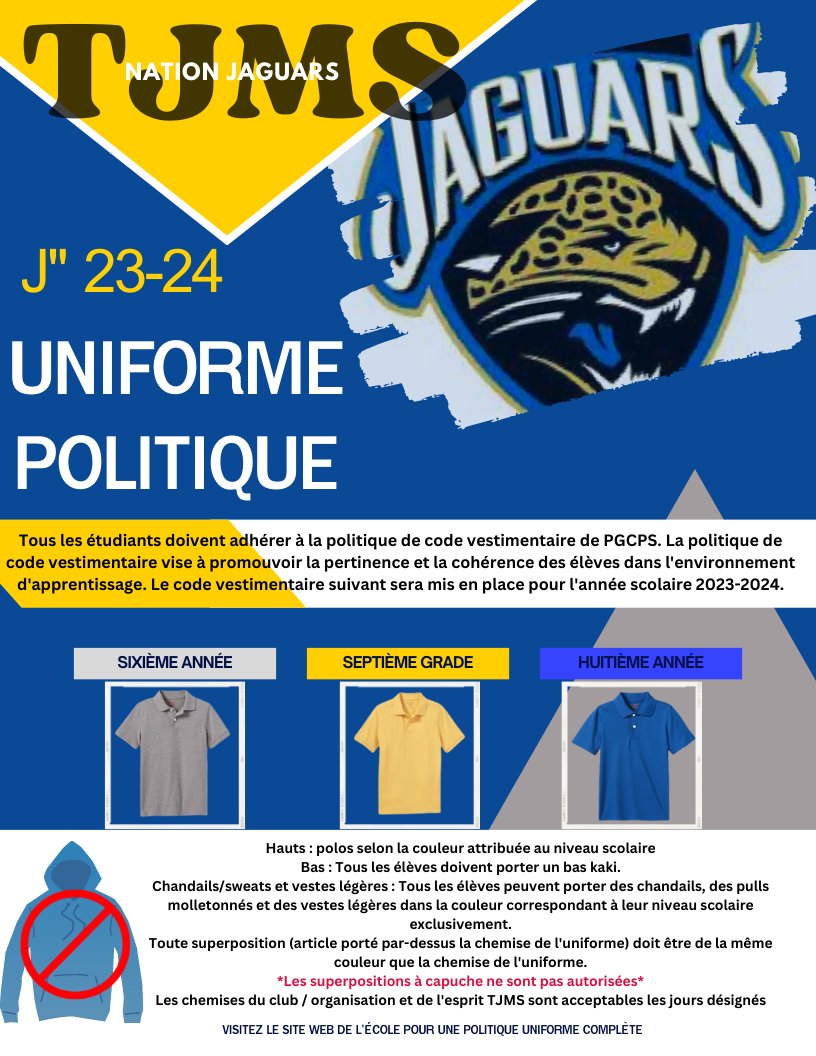 TJMS
NATION JAGUARS

JAGUARS

J" 23-24

UNIFORME POLITIQUE

Tous les étudiants doivent adhérer à la politique de code vestimentaire de PGCPS. La politique de code vestimentaire vise à promouvoir la pertinence et la cohérence des élèves dans l'environnement d'apprentissage. Le code vestimentaire suivant sera mis en place pour l'année scolaire 2023-2024.

SIXIÈME ANNÉE

SEPTIÈME GRADE

HUITIÈME ANNÉE

Hauts : polos selon la couleur attribuée au niveau scolaire
Bas : Tous les élèves doivent porter un bas kaki.
Chandails/sweats et vestes légères : Tous les élèves peuvent porter des chandails, des pulls molletonnés et des vestes légères dans la couleur correspondant à leur niveau scolaire exclusivement.
Toute superposition (article porté par-dessus la chemise de l'uniforme) doit être de la même couleur que la chemise de l'uniforme.
*Les superpositions à capuche ne sont pas autorisées*
Les chemises du club / organisation et de l'esprit TJMS sont acceptables les jours désignés

VISITEZ LE SITE WEB DE L'ÉCOLE POUR UNE POLITIQUE UNIFORME COMPLÈTE